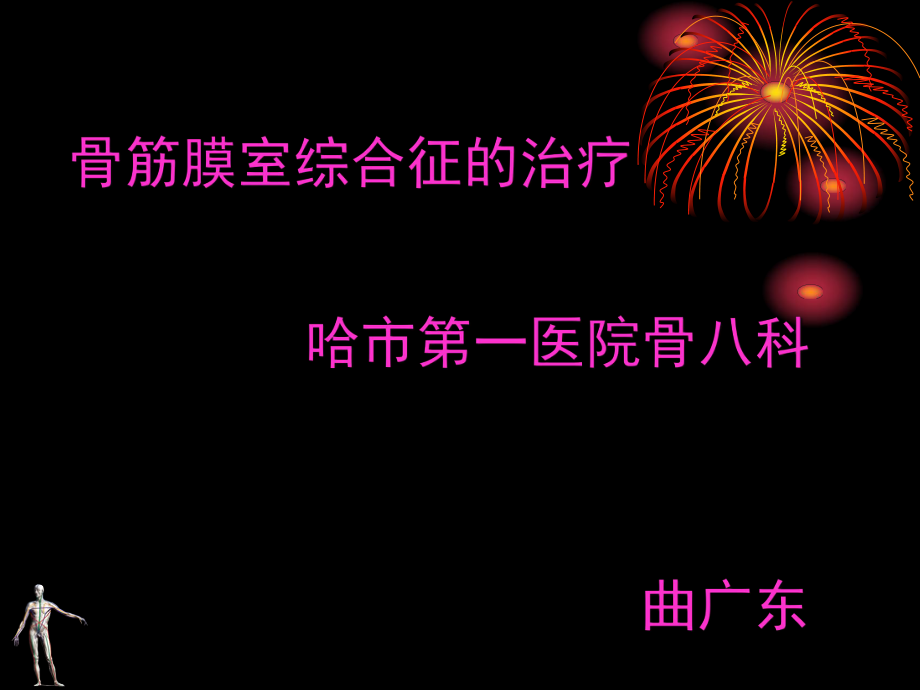 骨筋膜室综合征的治疗

哈市第一医院骨八科

曲广东